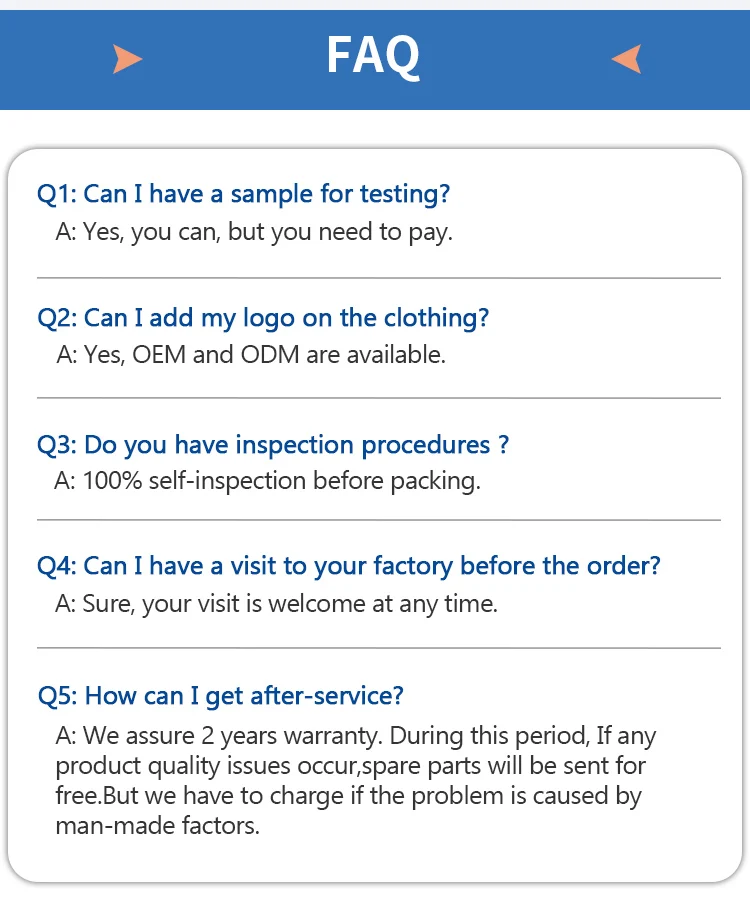 FAQ

Q1: Can I have a sample for testing?
A: Yes, you can, but you need to pay.

Q2: Can I add my logo on the clothing?
A: Yes, OEM and ODM are available.

Q3: Do you have inspection procedures ?
A: 100% self-inspection before packing.

Q4: Can I have a visit to your factory before the order?
A: Sure, your visit is welcome at any time.

Q5: How can I get after-service?
A: We assure 2 years warranty. During this period, If any product quality issues occur,spare parts will be sent for free.But we have to charge if the problem is caused by man-made factors.